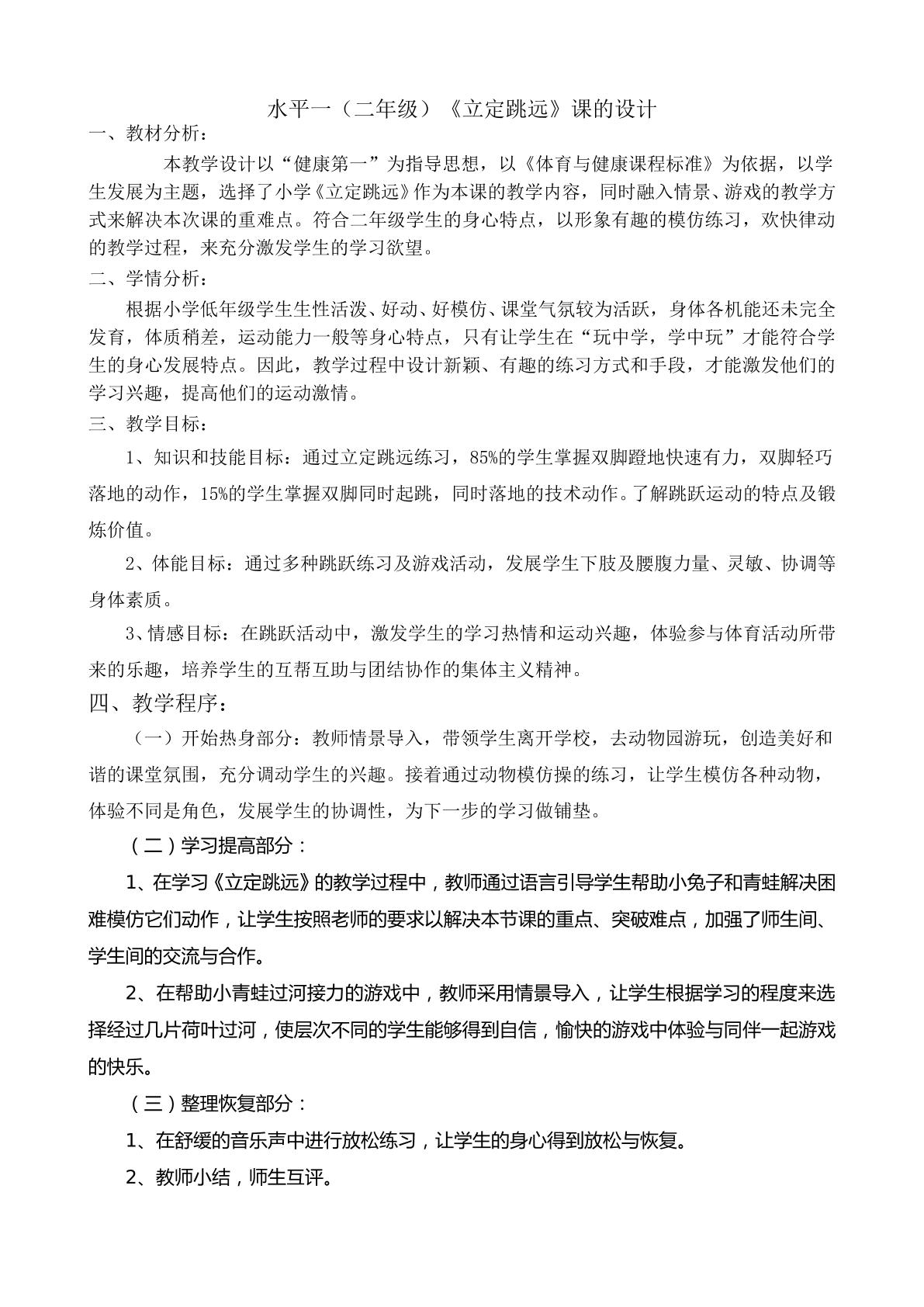 水平一（二年级）《立定跳远》课的设计

一、教材分析：

本教学设计以“健康第一”为指导思想，以《体育与健康课程标准》为依据，以学生发展为主题，选择了小学《立定跳远》作为本课的教学内容，同时融入情景、游戏的教学方式来解决本次课的重难点。符合二年级学生的身心特点，以形象有趣的模仿练习，欢快律动的教学过程，来充分激发学生的学习欲望。

二、学情分析：

根据小学低年级学生生性活泼、好动、好模仿、课堂气氛较为活跃，身体各机能还未完全发育，体质稍差，运动能力一般等身心特点，只有让学生在“玩中学，学中玩”才能符合学生的身心发展特点。因此，教学过程中设计新颖、有趣的练习方式和手段，才能激发他们的学习兴趣，提高他们的运动激情。

三、教学目标：

1、知识和技能目标：通过立定跳远练习，85%的学生掌握双脚蹬地快速有力，双脚轻巧落地的动作，15%的学生掌握双脚同时起跳，同时落地的技术动作。了解跳跃运动的特点及锻炼价值。

2、体能目标：通过多种跳跃练习及游戏活动，发展学生下肢及腰腹力量、灵敏、协调等身体素质。

3、情感目标：在跳跃活动中，激发学生的学习热情和运动兴趣，体验参与体育活动所带来的乐趣，培养学生的互帮互助与团结协作的集体主义精神。

四、教学程序：

（一）开始热身部分：教师情景导入，带领学生离开学校，去动物园游玩，创造美好和谐的课堂氛围，充分调动学生的兴趣。接着通过动物模仿操的练习，让学生模仿各种动物，体验不同是角色，发展学生的协调性，为下一步的学习做铺垫。

（二）学习提高部分：

1、在学习《立定跳远》的教学过程中，教师通过语言引导学生帮助小兔子和青蛙解决困难模仿它们动作，让学生按照老师的要求以解决本节课的重点、突破难点，加强了师生间、学生间的交流与合作。

2、在帮助小青蛙过河接力的游戏中，教师采用情景导入，让学生根据学习的程度来选择经过几片荷叶过河，使层次不同的学生能够得到自信，愉快的游戏中体验与同伴一起游戏的快乐。

（三）整理恢复部分：

1、在舒缓的音乐声中进行放松练习，让学生的身心得到放松与恢复。

2、教师小结，师生互评。